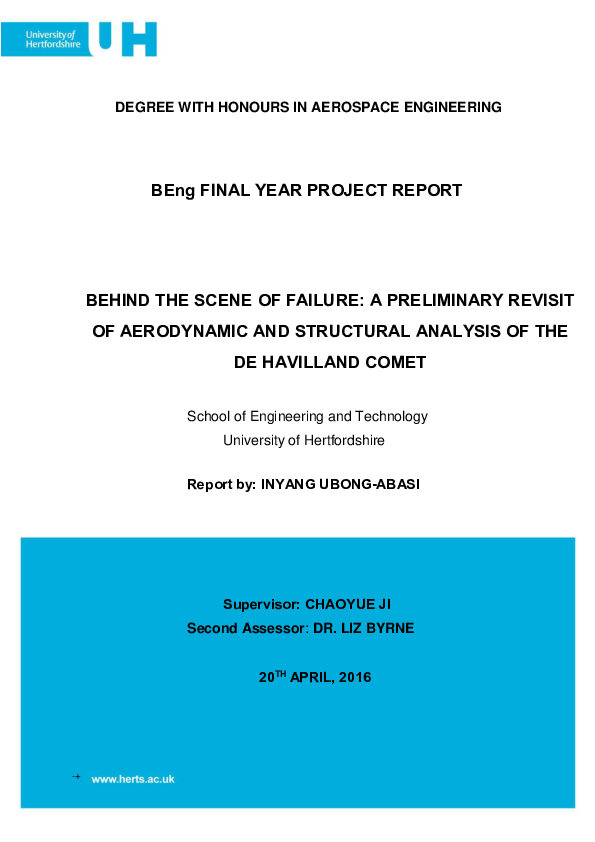 University of Hertfordshire UH

DEGREE WITH HONOURS IN AEROSPACE ENGINEERING

BEng FINAL YEAR PROJECT REPORT

BEHIND THE SCENE OF FAILURE: A PRELIMINARY REVISIT OF AERODYNAMIC AND STRUCTURAL ANALYSIS OF THE DE HAVILLAND COMET

School of Engineering and Technology
University of Hertfordshire

Report by: INYANG UBONG-ABASI

Supervisor: CHAOYUE JI
Second Assessor: DR. LIZ BYRNE

20$^{TH}$ APRIL, 2016

www.herts.ac.uk